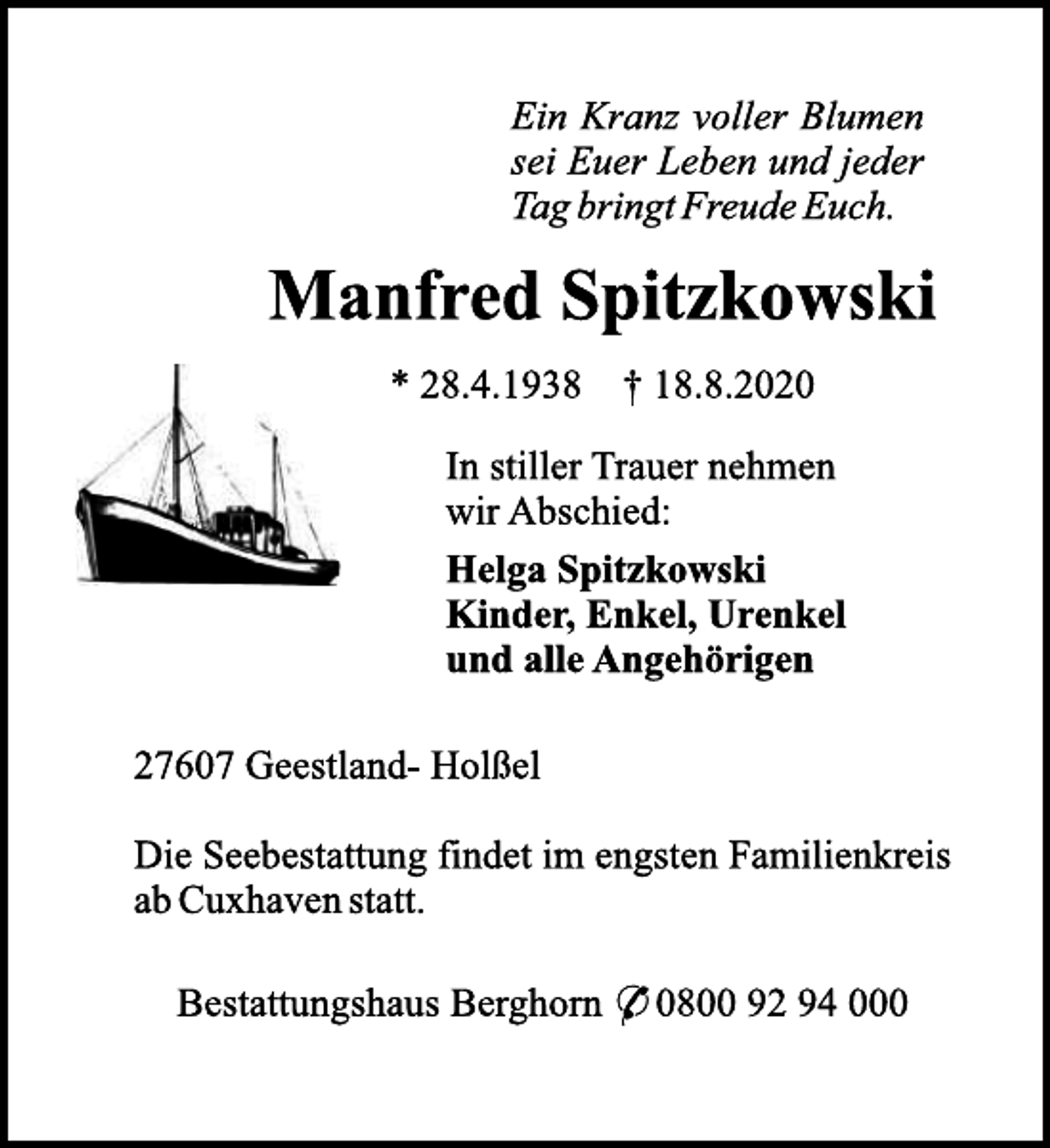 Ein Kranz voller Blumen sei Euer Leben und jeder Tag bringt Freude Euch.

Manfred Spitzkowski

* 28.4.1938 † 18.8.2020

In stiller Trauer nehmen wir Abschied:

Helga Spitzkowski
Kinder, Enkel, Urenkel
und alle Angehörigen

27607 Geestland- Holßel

Die Seebestattung findet im engsten Familienkreis ab Cuxhaven statt.

Bestattungshaus Berghorn ✆ 0800 92 94 000